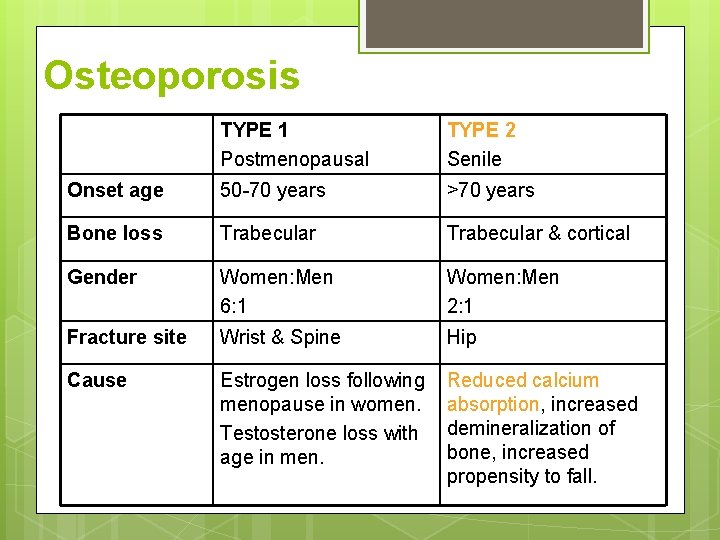 Osteoporosis

| | TYPE 1 Postmenopausal | TYPE 2 Senile |
|---|---|---|
| Onset age | 50-70 years | >70 years |
| Bone loss | Trabecular | Trabecular & cortical |
| Gender | Women:Men 6:1 | Women:Men 2:1 |
| Fracture site | Wrist & Spine | Hip |
| Cause | Estrogen loss following menopause in women. Testosterone loss with age in men. | Reduced calcium absorption, increased demineralization of bone, increased propensity to fall. |